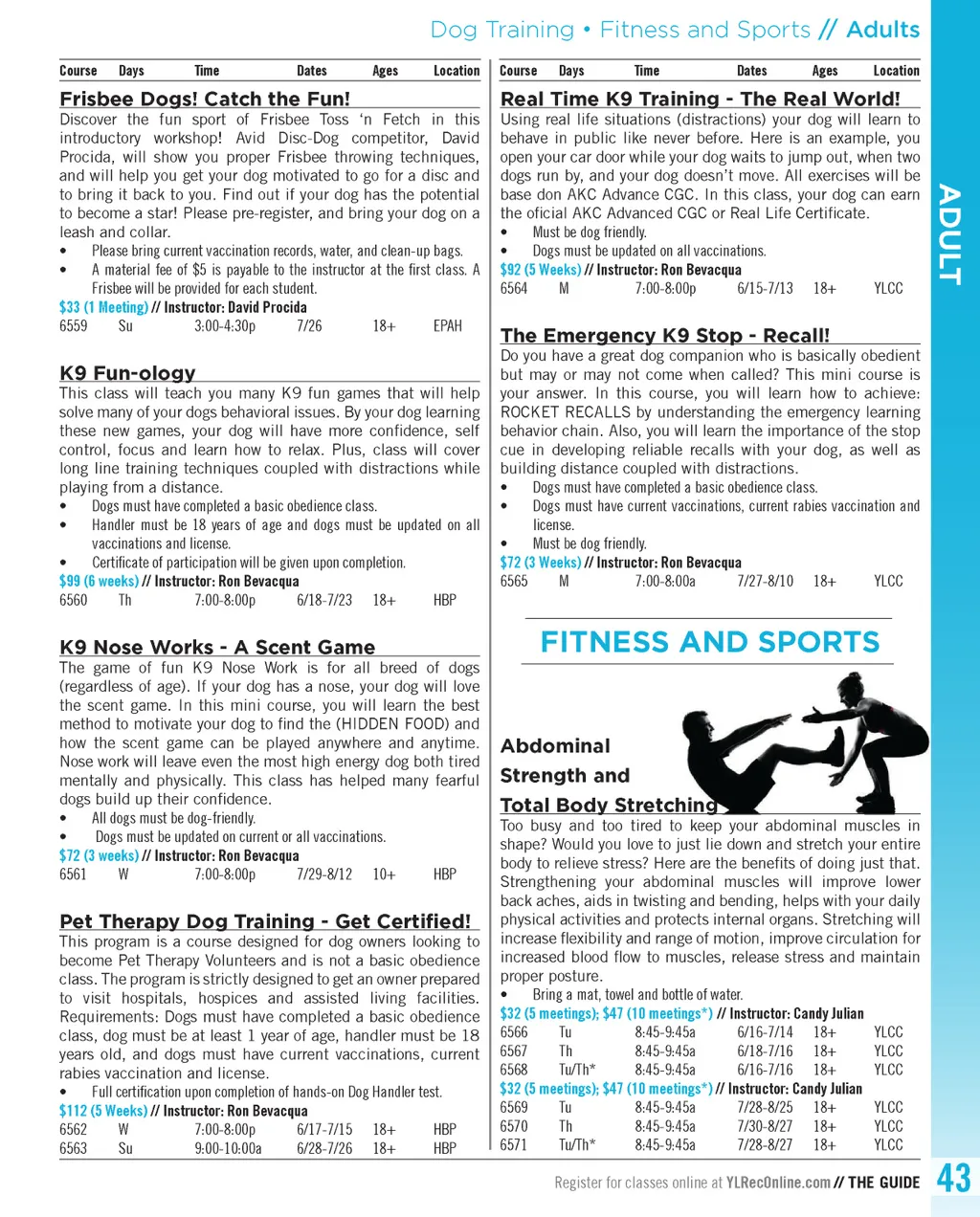 Dog Training • Fitness and Sports // Adults

ADULT

| Course | Days | Time | Dates | Ages | Location |
|---|---|---|---|---|---|

Frisbee Dogs! Catch the Fun!

Discover the fun sport of Frisbee Toss 'n Fetch in this introductory workshop! Avid Disc-Dog competitor, David Procida, will show you proper Frisbee throwing techniques, and will help you get your dog motivated to go for a disc and to bring it back to you. Find out if your dog has the potential to become a star! Please pre-register, and bring your dog on a leash and collar.

• Please bring current vaccination records, water, and clean-up bags.
• A material fee of $5 is payable to the instructor at the first class. A Frisbee will be provided for each student.

$33 (1 Meeting) // Instructor: David Procida

| 6559 | Su | 3:00-4:30p | 7/26 | 18+ | EPAH |
|---|---|---|---|---|---|

K9 Fun-ology

This class will teach you many K9 fun games that will help solve many of your dogs behavioral issues. By your dog learning these new games, your dog will have more confidence, self control, focus and learn how to relax. Plus, class will cover long line training techniques coupled with distractions while playing from a distance.

• Dogs must have completed a basic obedience class.
• Handler must be 18 years of age and dogs must be updated on all vaccinations and license.
• Certificate of participation will be given upon completion.

$99 (6 weeks) // Instructor: Ron Bevacqua

| 6560 | Th | 7:00-8:00p | 6/18-7/23 | 18+ | HBP |
|---|---|---|---|---|---|

K9 Nose Works - A Scent Game

The game of fun K9 Nose Work is for all breed of dogs (regardless of age). If your dog has a nose, your dog will love the scent game. In this mini course, you will learn the best method to motivate your dog to find the (HIDDEN FOOD) and how the scent game can be played anywhere and anytime. Nose work will leave even the most high energy dog both tired mentally and physically. This class has helped many fearful dogs build up their confidence.

• All dogs must be dog-friendly.
• Dogs must be updated on current or all vaccinations.

$72 (3 weeks) // Instructor: Ron Bevacqua

| 6561 | W | 7:00-8:00p | 7/29-8/12 | 10+ | HBP |
|---|---|---|---|---|---|

Pet Therapy Dog Training - Get Certified!

This program is a course designed for dog owners looking to become Pet Therapy Volunteers and is not a basic obedience class. The program is strictly designed to get an owner prepared to visit hospitals, hospices and assisted living facilities. Requirements: Dogs must have completed a basic obedience class, dog must be at least 1 year of age, handler must be 18 years old, and dogs must have current vaccinations, current rabies vaccination and license.

• Full certification upon completion of hands-on Dog Handler test.

$112 (5 Weeks) // Instructor: Ron Bevacqua

| 6562 | W | 7:00-8:00p | 6/17-7/15 | 18+ | HBP |
|---|---|---|---|---|---|
| 6563 | Su | 9:00-10:00a | 6/28-7/26 | 18+ | HBP |

| Course | Days | Time | Dates | Ages | Location |
|---|---|---|---|---|---|

Real Time K9 Training - The Real World!

Using real life situations (distractions) your dog will learn to behave in public like never before. Here is an example, you open your car door while your dog waits to jump out, when two dogs run by, and your dog doesn't move. All exercises will be base don AKC Advance CGC. In this class, your dog can earn the oficial AKC Advanced CGC or Real Life Certificate.

• Must be dog friendly.
• Dogs must be updated on all vaccinations.

$92 (5 Weeks) // Instructor: Ron Bevacqua

| 6564 | M | 7:00-8:00p | 6/15-7/13 | 18+ | YLCC |
|---|---|---|---|---|---|

The Emergency K9 Stop - Recall!

Do you have a great dog companion who is basically obedient but may or may not come when called? This mini course is your answer. In this course, you will learn how to achieve: ROCKET RECALLS by understanding the emergency learning behavior chain. Also, you will learn the importance of the stop cue in developing reliable recalls with your dog, as well as building distance coupled with distractions.

• Dogs must have completed a basic obedience class.
• Dogs must have current vaccinations, current rabies vaccination and license.
• Must be dog friendly.

$72 (3 Weeks) // Instructor: Ron Bevacqua

| 6565 | M | 7:00-8:00a | 7/27-8/10 | 18+ | YLCC |
|---|---|---|---|---|---|

FITNESS AND SPORTS

Abdominal Strength and Total Body Stretching

Too busy and too tired to keep your abdominal muscles in shape? Would you love to just lie down and stretch your entire body to relieve stress? Here are the benefits of doing just that. Strengthening your abdominal muscles will improve lower back aches, aids in twisting and bending, helps with your daily physical activities and protects internal organs. Stretching will increase flexibility and range of motion, improve circulation for increased blood flow to muscles, release stress and maintain proper posture.

• Bring a mat, towel and bottle of water.

$32 (5 meetings); $47 (10 meetings*) // Instructor: Candy Julian

| 6566 | Tu | 8:45-9:45a | 6/16-7/14 | 18+ | YLCC |
|---|---|---|---|---|---|
| 6567 | Th | 8:45-9:45a | 6/18-7/16 | 18+ | YLCC |
| 6568 | Tu/Th* | 8:45-9:45a | 6/16-7/16 | 18+ | YLCC |

$32 (5 meetings); $47 (10 meetings*) // Instructor: Candy Julian

| 6569 | Tu | 8:45-9:45a | 7/28-8/25 | 18+ | YLCC |
|---|---|---|---|---|---|
| 6570 | Th | 8:45-9:45a | 7/30-8/27 | 18+ | YLCC |
| 6571 | Tu/Th* | 8:45-9:45a | 7/28-8/27 | 18+ | YLCC |

Register for classes online at YLRecOnline.com // THE GUIDE 43